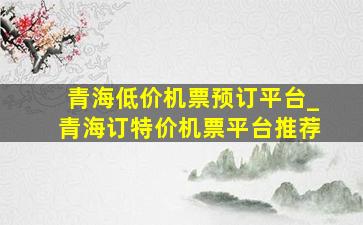 青海低价机票预订平台_青海订特价机票平台推荐